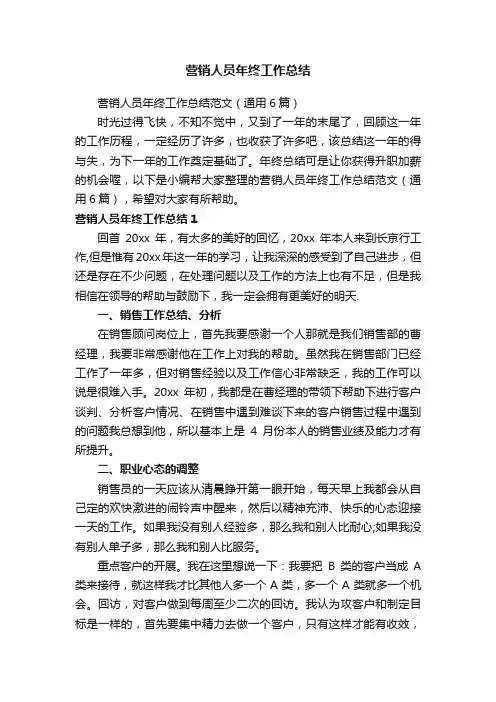 营销人员年终工作总结

营销人员年终工作总结范文（通用6篇）

时光过得飞快，不知不觉中，又到了一年的末尾了，回顾这一年的工作历程，一定经历了许多，也收获了许多吧，该总结这一年的得与失，为下一年的工作奠定基础了。年终总结可是让你获得升职加薪的机会喔，以下是小编帮大家整理的营销人员年终工作总结范文（通用6篇），希望对大家有所帮助。

营销人员年终工作总结1

回首 20xx 年，有太多的美好的回忆，20xx 年本人来到长京行工作,但是惟有20xx年这一年的学习，让我深深的感受到了自己进步，但还是存在不少问题，在处理问题以及工作的方法上也有不足，但是我相信在领导的帮助与鼓励下，我一定会拥有更美好的明天.

一、销售工作总结、分析

在销售顾问岗位上，首先我要感谢一个人那就是我们销售部的曹经理，我要非常感谢他在工作上对我的帮助。虽然我在销售部门已经工作了一年多，但对销售经验以及工作信心非常缺乏，我的工作可以说是很难入手。20xx 年初，我都是在曹经理的带领下帮助下进行客户谈判、分析客户情况、在销售中遇到难谈下来的客户销售过程中遇到的问题我总想到他，所以基本上是 4 月份本人的销售业绩及能力才有所提升。

二、职业心态的调整

销售员的一天应该从清晨睁开第一眼开始，每天早上我都会从自己定的欢快激进的闹铃声中醒来，然后以精神充沛、快乐的心态迎接一天的工作。如果我没有别人经验多，那么我和别人比耐心;如果我没有别人单子多，那么我和别人比服务。

重点客户的开展。我在这里想说一下：我要把 B 类的客户当成 A 类来接待，就这样我才比其他人多一个 A 类，多一个 A 类就多一个机会。回访，对客户做到每周至少二次的回访。我认为攻客户和制定目标是一样的，首先要集中精力去做一个客户，只有这样才能有收效，